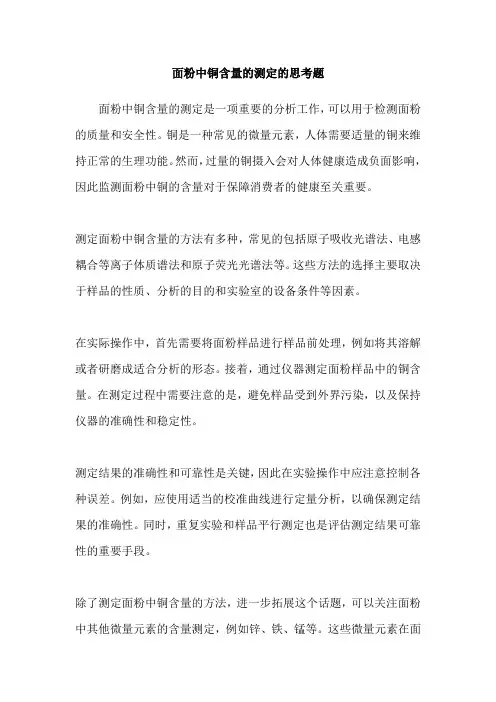 面粉中铜含量的测定的思考题

面粉中铜含量的测定是一项重要的分析工作，可以用于检测面粉的质量和安全性。铜是一种常见的微量元素，人体需要适量的铜来维持正常的生理功能。然而，过量的铜摄入会对人体健康造成负面影响，因此监测面粉中铜的含量对于保障消费者的健康至关重要。

测定面粉中铜含量的方法有多种，常见的包括原子吸收光谱法、电感耦合等离子体质谱法和原子荧光光谱法等。这些方法的选择主要取决于样品的性质、分析的目的和实验室的设备条件等因素。

在实际操作中，首先需要将面粉样品进行样品前处理，例如将其溶解或者研磨成适合分析的形态。接着，通过仪器测定面粉样品中的铜含量。在测定过程中需要注意的是，避免样品受到外界污染，以及保持仪器的准确性和稳定性。

测定结果的准确性和可靠性是关键，因此在实验操作中应注意控制各种误差。例如，应使用适当的校准曲线进行定量分析，以确保测定结果的准确性。同时，重复实验和样品平行测定也是评估测定结果可靠性的重要手段。

除了测定面粉中铜含量的方法，进一步拓展这个话题，可以关注面粉中其他微量元素的含量测定，例如锌、铁、锰等。这些微量元素在面